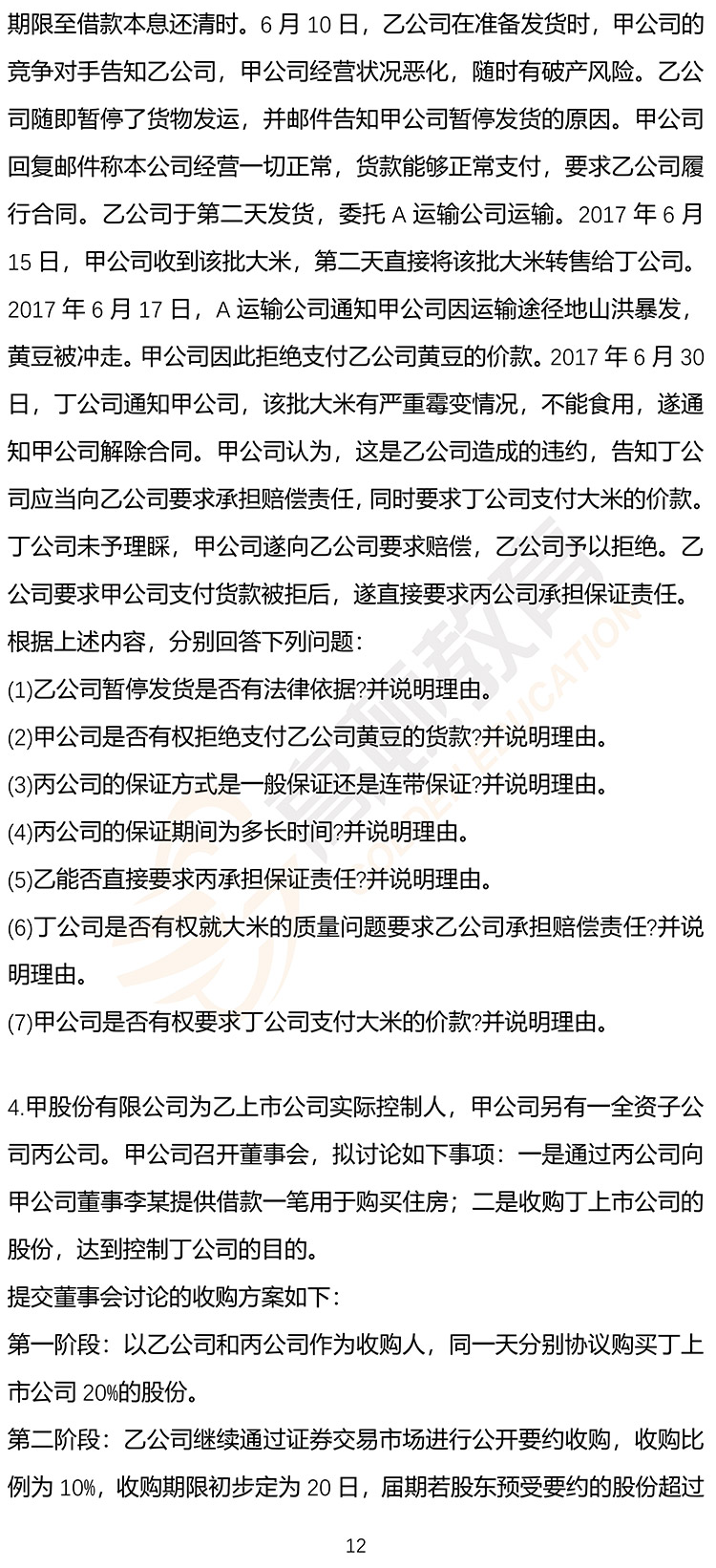 期限至借款本息还清时。6 月 10 日，乙公司在准备发货时，甲公司的竞争对手告知乙公司，甲公司经营状况恶化，随时有破产风险。乙公司随即暂停了货物发运，并邮件告知甲公司暂停发货的原因。甲公司回复邮件称本公司经营一切正常，货款能够正常支付，要求乙公司履行合同。乙公司于第二天发货，委托 A 运输公司运输。2017 年 6 月 15 日，甲公司收到该批大米，第二天直接将该批大米转售给丁公司。2017 年 6 月 17 日，A 运输公司通知甲公司因运输途径地山洪暴发，黄豆被冲走。甲公司因此拒绝支付乙公司黄豆的价款。2017 年 6 月 30 日，丁公司通知甲公司，该批大米有严重霉变情况，不能食用，遂通知甲公司解除合同。甲公司认为，这是乙公司造成的违约，告知丁公司应当向乙公司要求承担赔偿责任，同时要求丁公司支付大米的价款。丁公司未予理睬，甲公司遂向乙公司要求赔偿，乙公司予以拒绝。乙公司要求甲公司支付货款被拒后，遂直接要求丙公司承担保证责任。

根据上述内容，分别回答下列问题：

(1)乙公司暂停发货是否有法律依据?并说明理由。

(2)甲公司是否有权拒绝支付乙公司黄豆的货款?并说明理由。

(3)丙公司的保证方式是一般保证还是连带保证?并说明理由。

(4)丙公司的保证期间为多长时间?并说明理由。

(5)乙能否直接要求丙承担保证责任?并说明理由。

(6)丁公司是否有权就大米的质量问题要求乙公司承担赔偿责任?并说明理由。

(7)甲公司是否有权要求丁公司支付大米的价款?并说明理由。

4.甲股份有限公司为乙上市公司实际控制人，甲公司另有一全资子公司丙公司。甲公司召开董事会，拟讨论如下事项：一是通过丙公司向甲公司董事李某提供借款一笔用于购买住房；二是收购丁上市公司的股份，达到控制丁公司的目的。

提交董事会讨论的收购方案如下：

第一阶段：以乙公司和丙公司作为收购人，同一天分别协议购买丁上市公司 20%的股份。

第二阶段：乙公司继续通过证券交易市场进行公开要约收购，收购比例为 10%，收购期限初步定为 20 日，届期若股东预受要约的股份超过

12